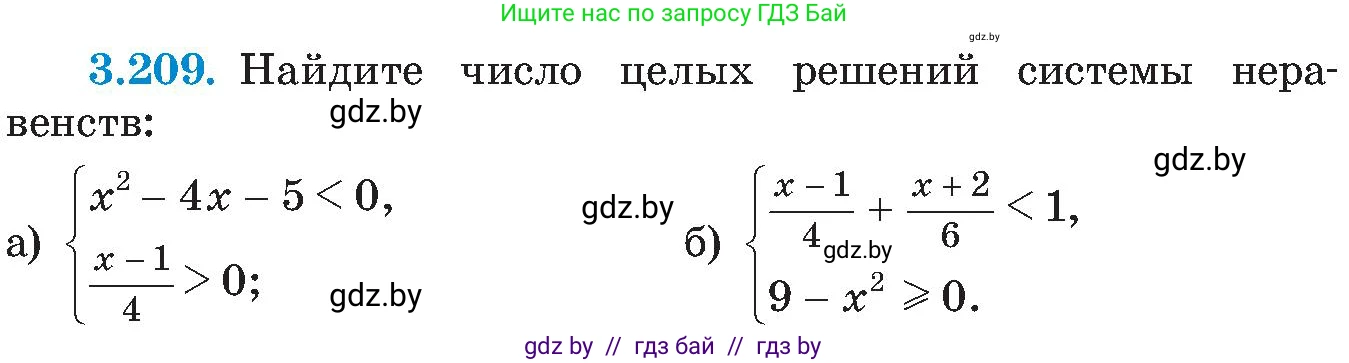 Ищите нас по запросу ГДЗ Бай

gdz.by

3.209. Найдите число целых решений системы неравенств:

gdz.by

gdz.by

а) $\begin{cases} x^2 - 4x - 5 < 0, \\ \frac{x-1}{4} > 0; \end{cases}$

gdz.by

gdz.by

б) $\begin{cases} \frac{x-1}{4} + \frac{x+2}{6} < 1, \\ 9 - x^2 \geqslant 0. \end{cases}$

gdz.by

gdz by // гдз бай // гдз by